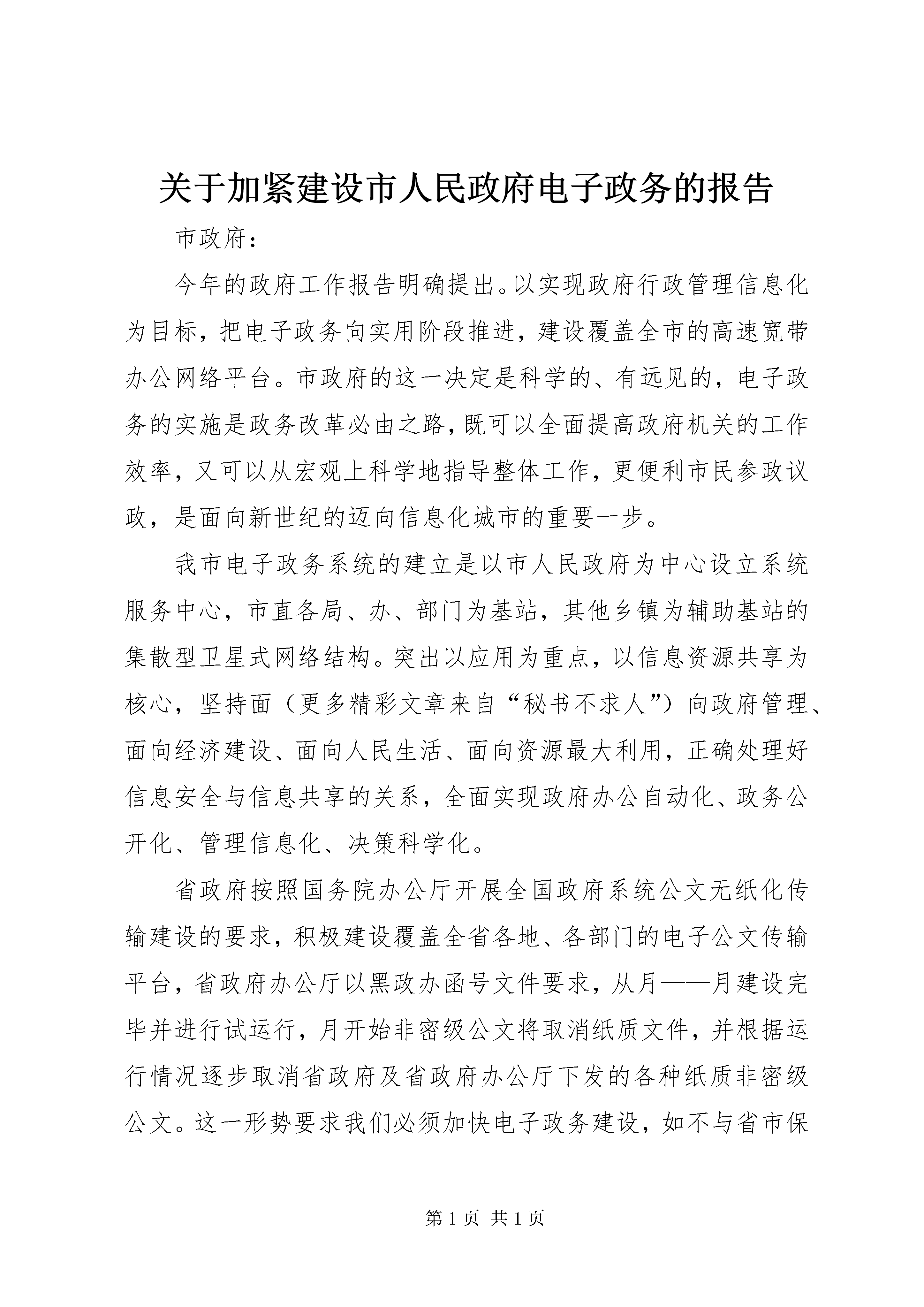 关于加紧建设市人民政府电子政务的报告

市政府：

今年的政府工作报告明确提出。以实现政府行政管理信息化为目标，把电子政务向实用阶段推进，建设覆盖全市的高速宽带办公网络平台。市政府的这一决定是科学的、有远见的，电子政务的实施是政务改革必由之路，既可以全面提高政府机关的工作效率，又可以从宏观上科学地指导整体工作，更便利市民参政议政，是面向新世纪的迈向信息化城市的重要一步。

我市电子政务系统的建立是以市人民政府为中心设立系统服务中心，市直各局、办、部门为基站，其他乡镇为辅助基站的集散型卫星式网络结构。突出以应用为重点，以信息资源共享为核心，坚持面（更多精彩文章来自“秘书不求人”）向政府管理、面向经济建设、面向人民生活、面向资源最大利用，正确处理好信息安全与信息共享的关系，全面实现政府办公自动化、政务公开化、管理信息化、决策科学化。

省政府按照国务院办公厅开展全国政府系统公文无纸化传输建设的要求，积极建设覆盖全省各地、各部门的电子公文传输平台，省政府办公厅以黑政办函号文件要求，从月——月建设完毕并进行试运行，月开始非密级公文将取消纸质文件，并根据运行情况逐步取消省政府及省政府办公厅下发的各种纸质非密级公文。这一形势要求我们必须加快电子政务建设，如不与省市保

第1页 共1页